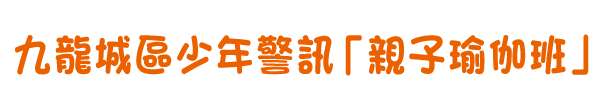 九龍城區少年警訊「親子瑜伽班」